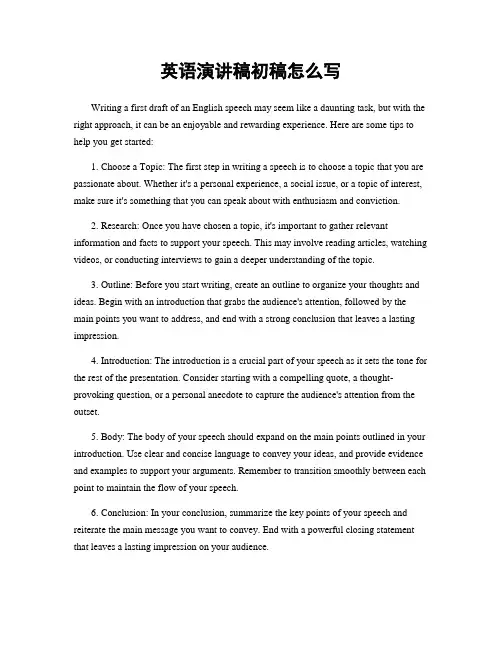 英语演讲稿初稿怎么写

Writing a first draft of an English speech may seem like a daunting task, but with the right approach, it can be an enjoyable and rewarding experience. Here are some tips to help you get started:

1. Choose a Topic: The first step in writing a speech is to choose a topic that you are passionate about. Whether it's a personal experience, a social issue, or a topic of interest, make sure it's something that you can speak about with enthusiasm and conviction.

2. Research: Once you have chosen a topic, it's important to gather relevant information and facts to support your speech. This may involve reading articles, watching videos, or conducting interviews to gain a deeper understanding of the topic.

3. Outline: Before you start writing, create an outline to organize your thoughts and ideas. Begin with an introduction that grabs the audience's attention, followed by the main points you want to address, and end with a strong conclusion that leaves a lasting impression.

4. Introduction: The introduction is a crucial part of your speech as it sets the tone for the rest of the presentation. Consider starting with a compelling quote, a thought-provoking question, or a personal anecdote to capture the audience's attention from the outset.

5. Body: The body of your speech should expand on the main points outlined in your introduction. Use clear and concise language to convey your ideas, and provide evidence and examples to support your arguments. Remember to transition smoothly between each point to maintain the flow of your speech.

6. Conclusion: In your conclusion, summarize the key points of your speech and reiterate the main message you want to convey. End with a powerful closing statement that leaves a lasting impression on your audience.